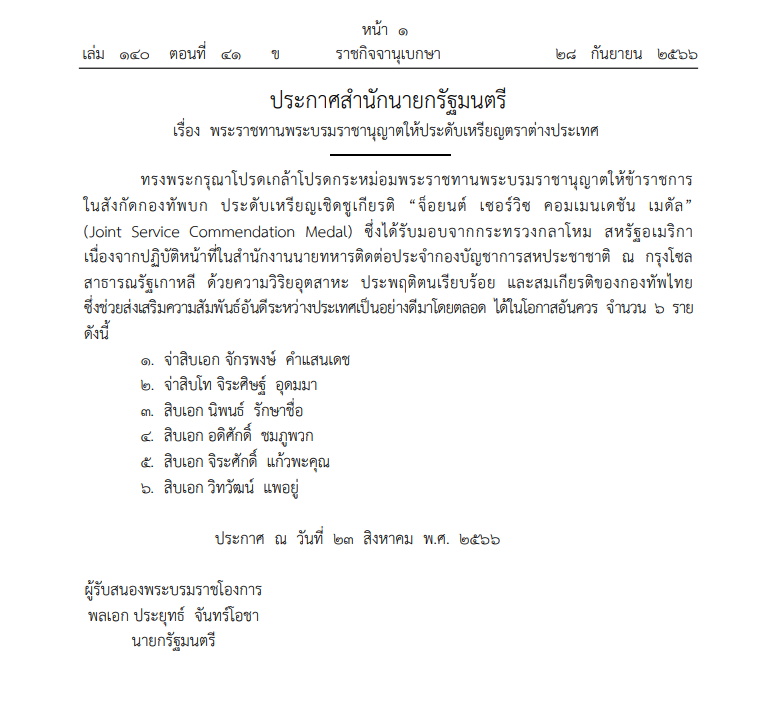 หน้า ๑
เล่ม ๑๔๐ ตอนที่ ๔๑ ข ราชกิจจานุเบกษา ๒๘ กันยายน ๒๕๖๖

ประกาศสำนักนายกรัฐมนตรี
เรื่อง พระราชทานพระบรมราชานุญาตให้ประดับเหรียญตราต่างประเทศ

ทรงพระกรุณาโปรดเกล้าโปรดกระหม่อมพระราชทานพระบรมราชานุญาตให้ข้าราชการในสังกัดกองทัพบก ประดับเหรียญเชิดชูเกียรติ “จ็อยนต์ เซอร์วิช คอมเมนเดชัน เมดัล” (Joint Service Commendation Medal) ซึ่งได้รับมอบจากกระทรวงกลาโหม สหรัฐอเมริกา เนื่องจากปฏิบัติหน้าที่ในสำนักงานนายทหารติดต่อประจำกองบัญชาการสหประชาชาติ ณ กรุงโซล สาธารณรัฐเกาหลี ด้วยความวิริยอุตสาหะ ประพฤติตนเรียบร้อย และสมเกียรติของกองทัพไทย ซึ่งช่วยส่งเสริมความสัมพันธ์อันดีระหว่างประเทศเป็นอย่างดีมาโดยตลอด ได้ในโอกาสอันควร จำนวน ๖ ราย ดังนี้

๑. จ่าสิบเอก จักรพงษ์ คำแสนเดช
๒. จ่าสิบโท จิระศิษฐ์ อุดมมา
๓. สิบเอก นิพนธ์ รักษาชื่อ
๔. สิบเอก อดิศักดิ์ ชมภูพวก
๕. สิบเอก จิระศักดิ์ แก้วพะคุณ
๖. สิบเอก วิทวัฒน์ แพอยู่

ประกาศ ณ วันที่ ๒๓ สิงหาคม พ.ศ. ๒๕๖๖

ผู้รับสนองพระบรมราชโองการ
พลเอก ประยุทธ์ จันทร์โอชา
นายกรัฐมนตรี